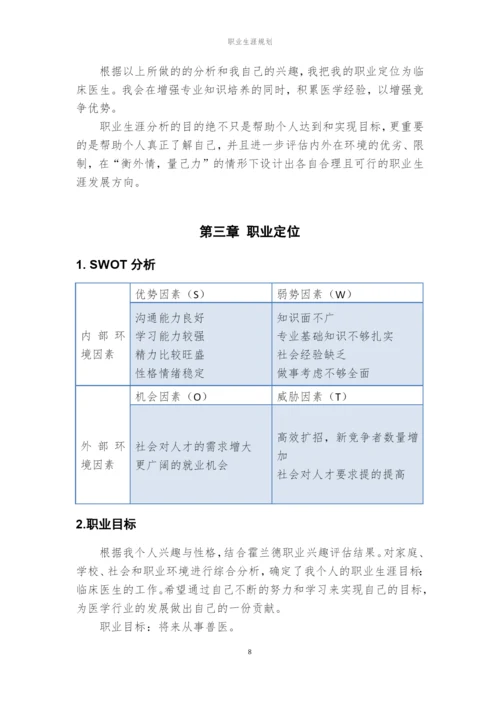 职业生涯规划

根据以上所做的的分析和我自己的兴趣，我把我的职业定位为临床医生。我会在增强专业知识培养的同时，积累医学经验，以增强竞争优势。

职业生涯分析的目的绝不只是帮助个人达到和实现目标，更重要的是帮助个人真正了解自己，并且进一步评估内外在环境的优劣、限制，在“衡外情，量己力”的情形下设计出各自合理且可行的职业生涯发展方向。

第三章 职业定位

1. SWOT 分析

| | 优势因素（S） | 弱势因素（W） |
|---|---|---|
| 内部环境因素 | 沟通能力良好<br>学习能力较强<br>精力比较旺盛<br>性格情绪稳定 | 知识面不广<br>专业基础知识不够扎实<br>社会经验缺乏<br>做事考虑不够全面 |
| | 机会因素（O） | 威胁因素（T） |
| 外部环境因素 | 社会对人才的需求增大<br>更广阔的就业机会 | 高效扩招，新竞争者数量增加<br>社会对人才要求提的提高 |

2.职业目标

根据我个人兴趣与性格，结合霍兰德职业兴趣评估结果。对家庭、学校、社会和职业环境进行综合分析，确定了我个人的职业生涯目标：临床医生的工作。希望通过自己不断的努力和学习来实现自己的目标，为医学行业的发展做出自己的一份贡献。

职业目标：将来从事兽医。

8